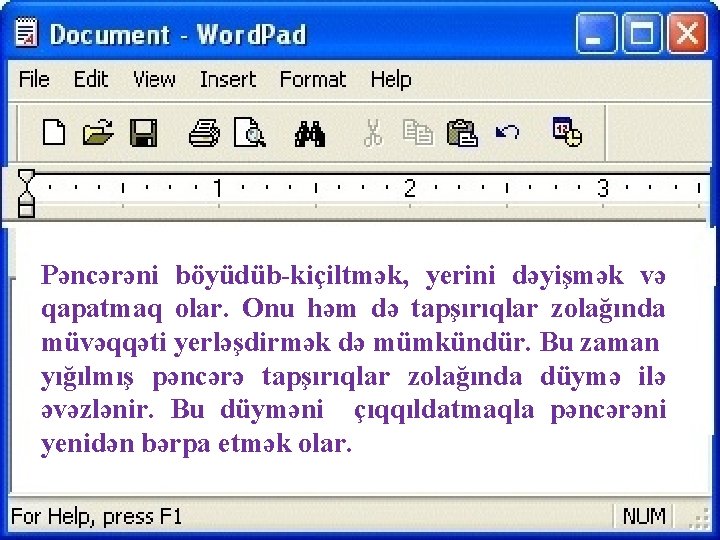 Document - WordPad

File Edit View Insert Format Help

1 2 3

Pəncərəni böyüdüb-kiçiltmək, yerini dəyişmək və qapatmaq olar. Onu həm də tapşırıqlar zolağında müvəqqəti yerləşdirmək də mümkündür. Bu zaman yığılmış pəncərə tapşırıqlar zolağında düymə ilə əvəzlənir. Bu düyməni çıqqıldatmaqla pəncərəni yenidən bərpa etmək olar.

For Help, press F1

NUM